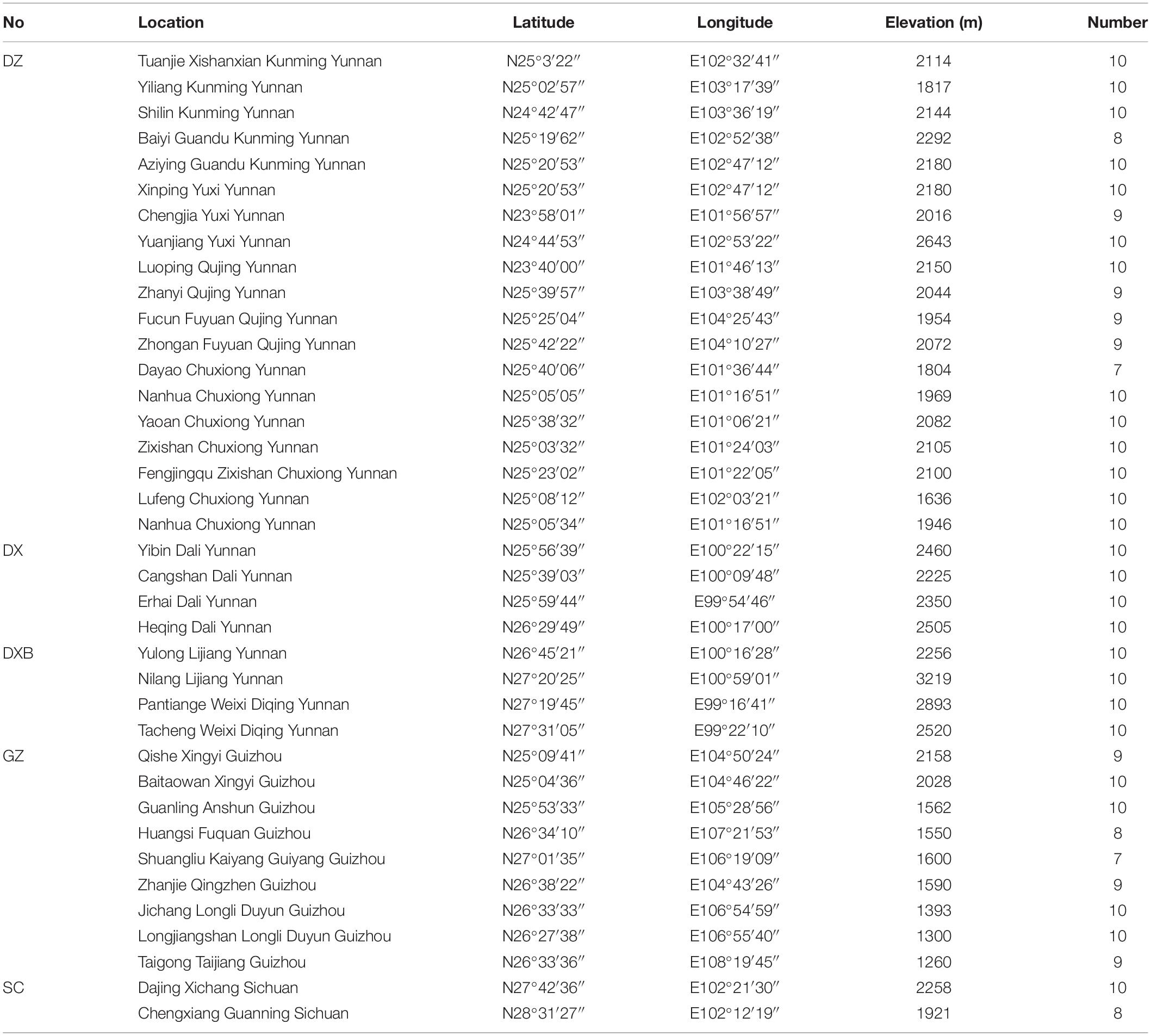 | No | Location | Latitude | Longitude | Elevation (m) | Number |
|---|---|---|---|---|---|
| DZ | Tuanjie Xishanxian Kunming Yunnan | N25°3′22″ | E102°32′41″ | 2114 | 10 |
| | Yiliang Kunming Yunnan | N25°02′57″ | E103°17′39″ | 1817 | 10 |
| | Shilin Kunming Yunnan | N24°42′47″ | E103°36′19″ | 2144 | 10 |
| | Baiyi Guandu Kunming Yunnan | N25°19′62″ | E102°52′38″ | 2292 | 8 |
| | Aziying Guandu Kunming Yunnan | N25°20′53″ | E102°47′12″ | 2180 | 10 |
| | Xinping Yuxi Yunnan | N25°20′53″ | E102°47′12″ | 2180 | 10 |
| | Chengjia Yuxi Yunnan | N23°58′01″ | E101°56′57″ | 2016 | 9 |
| | Yuanjiang Yuxi Yunnan | N24°44′53″ | E102°53′22″ | 2643 | 10 |
| | Luoping Qujing Yunnan | N23°40′00″ | E101°46′13″ | 2150 | 10 |
| | Zhanyi Qujing Yunnan | N25°39′57″ | E103°38′49″ | 2044 | 9 |
| | Fucun Fuyuan Qujing Yunnan | N25°25′04″ | E104°25′43″ | 1954 | 9 |
| | Zhongan Fuyuan Qujing Yunnan | N25°42′22″ | E104°10′27″ | 2072 | 9 |
| | Dayao Chuxiong Yunnan | N25°40′06″ | E101°36′44″ | 1804 | 7 |
| | Nanhua Chuxiong Yunnan | N25°05′05″ | E101°16′51″ | 1969 | 10 |
| | Yaoan Chuxiong Yunnan | N25°38′32″ | E101°06′21″ | 2082 | 10 |
| | Zixishan Chuxiong Yunnan | N25°03′32″ | E101°24′03″ | 2105 | 10 |
| | Fengjingqu Zixishan Chuxiong Yunnan | N25°23′02″ | E101°22′05″ | 2100 | 10 |
| | Lufeng Chuxiong Yunnan | N25°08′12″ | E102°03′21″ | 1636 | 10 |
| | Nanhua Chuxiong Yunnan | N25°05′34″ | E101°16′51″ | 1946 | 10 |
| DX | Yibin Dali Yunnan | N25°56′39″ | E100°22′15″ | 2460 | 10 |
| | Cangshan Dali Yunnan | N25°39′03″ | E100°09′48″ | 2225 | 10 |
| | Erhai Dali Yunnan | N25°59′44″ | E99°54′46″ | 2350 | 10 |
| | Heqing Dali Yunnan | N26°29′49″ | E100°17′00″ | 2505 | 10 |
| DXB | Yulong Lijiang Yunnan | N26°45′21″ | E100°16′28″ | 2256 | 10 |
| | Nilang Lijiang Yunnan | N27°20′25″ | E100°59′01″ | 3219 | 10 |
| | Pantiange Weixi Diqing Yunnan | N27°19′45″ | E99°16′41″ | 2893 | 10 |
| | Tacheng Weixi Diqing Yunnan | N27°31′05″ | E99°22′10″ | 2520 | 10 |
| GZ | Qishe Xingyi Guizhou | N25°09′41″ | E104°50′24″ | 2158 | 9 |
| | Baitaowan Xingyi Guizhou | N25°04′36″ | E104°46′22″ | 2028 | 10 |
| | Guanling Anshun Guizhou | N25°53′33″ | E105°28′56″ | 1562 | 10 |
| | Huangsi Fuquan Guizhou | N26°34′10″ | E107°21′53″ | 1550 | 8 |
| | Shuangliu Kaiyang Guiyang Guizhou | N27°01′35″ | E106°19′09″ | 1600 | 7 |
| | Zhanjie Qingzhen Guizhou | N26°38′22″ | E104°43′26″ | 1590 | 9 |
| | Jichang Longli Duyun Guizhou | N26°33′33″ | E106°54′59″ | 1393 | 10 |
| | Longjiangshan Longli Duyun Guizhou | N26°27′38″ | E106°55′40″ | 1300 | 10 |
| | Taigong Taijiang Guizhou | N26°33′36″ | E108°19′45″ | 1260 | 9 |
| SC | Dajing Xichang Sichuan | N27°42′36″ | E102°21′30″ | 2258 | 10 |
| | Chengxiang Guanning Sichuan | N28°31′27″ | E102°12′19″ | 1921 | 8 |